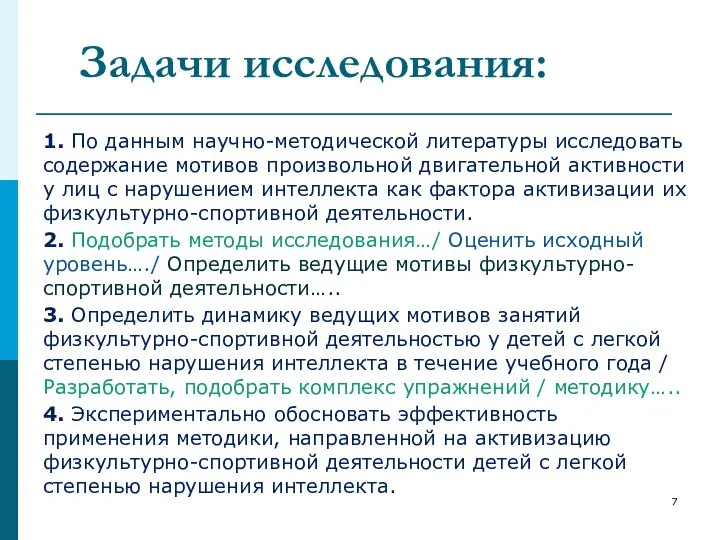 Задачи исследования:

1. По данным научно-методической литературы исследовать содержание мотивов произвольной двигательной активности у лиц с нарушением интеллекта как фактора активизации их физкультурно-спортивной деятельности.

2. Подобрать методы исследования…/ Оценить исходный уровень…./ Определить ведущие мотивы физкультурно-спортивной деятельности…..

3. Определить динамику ведущих мотивов занятий физкультурно-спортивной деятельностью у детей с легкой степенью нарушения интеллекта в течение учебного года / Разработать, подобрать комплекс упражнений / методику…..

4. Экспериментально обосновать эффективность применения методики, направленной на активизацию физкультурно-спортивной деятельности детей с легкой степенью нарушения интеллекта.

7